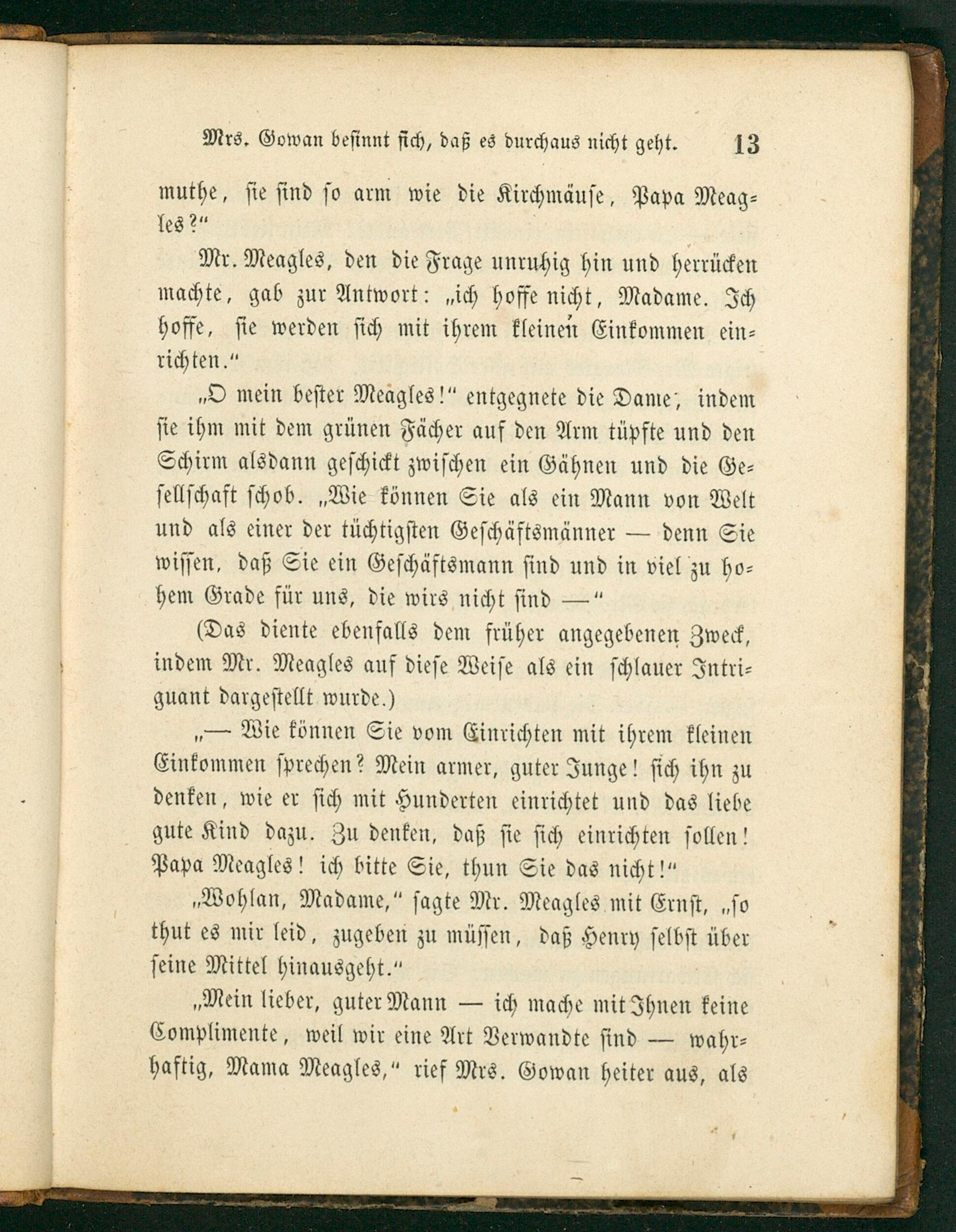 Mrs. Gowan besinnt sich, daß es durchaus nicht geht. 13

muthe, sie sind so arm wie die Kirchmäuse, Papa Meagles?"

Mr. Meagles, den die Frage unruhig hin und herrücken machte, gab zur Antwort: „ich hoffe nicht, Madame. Ich hoffe, sie werden sich mit ihrem kleinen Einkommen einrichten."

„O mein bester Meagles!" entgegnete die Dame, indem sie ihm mit dem grünen Fächer auf den Arm tüpfte und den Schirm alsdann geschickt zwischen ein Gähnen und die Gesellschaft schob. „Wie können Sie als ein Mann von Welt und als einer der tüchtigsten Geschäftsmänner — denn Sie wissen, daß Sie ein Geschäftsmann sind und in viel zu hohem Grade für uns, die wirs nicht sind —"

(Das diente ebenfalls dem früher angegebenen Zweck, indem Mr. Meagles auf diese Weise als ein schlauer Intriguant dargestellt wurde.)

„— Wie können Sie vom Einrichten mit ihrem kleinen Einkommen sprechen? Mein armer, guter Junge! sich ihn zu denken, wie er sich mit Hunderten einrichtet und das liebe gute Kind dazu. Zu denken, daß sie sich einrichten sollen! Papa Meagles! ich bitte Sie, thun Sie das nicht!"

„Wohlan, Madame," sagte Mr. Meagles mit Ernst, „so thut es mir leid, zugeben zu müssen, daß Henry selbst über seine Mittel hinausgeht."

„Mein lieber, guter Mann — ich mache mit Ihnen keine Complimente, weil wir eine Art Verwandte sind — wahrhaftig, Mama Meagles," rief Mrs. Gowan heiter aus, als